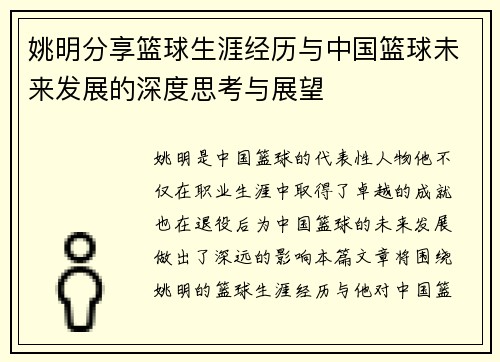 姚明分享篮球生涯经历与中国篮球未来发展的深度思考与展望

姚明是中国篮球的代表性人物他不仅在职业生涯中取得了卓越的成就也在退役后为中国篮球的未来发展做出了深远的影响本篇文章将围绕姚明的篮球生涯经历与他对中国篮